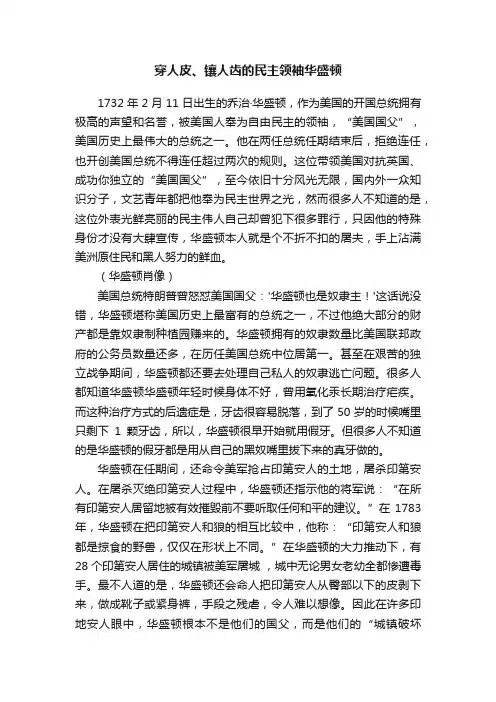 穿人皮、镶人齿的民主领袖华盛顿

1732 年 2 月 11 日出生的乔治·华盛顿，作为美国的开国总统拥有极高的声望和名誉，被美国人奉为自由民主的领袖，“美国国父”，美国历史上最伟大的总统之一。他在两任总统任期结束后，拒绝连任，也开创美国总统不得连任超过两次的规则。这位带领美国对抗英国、成功你独立的“美国国父”，至今依旧十分风光无限，国内外一众知识分子，文艺青年都把他奉为民主世界之光，然而很多人不知道的是，这位外表光鲜亮丽的民主伟人自己却曾犯下很多罪行，只因他的特殊身份才没有大肆宣传，华盛顿本人就是个不折不扣的屠夫，手上沾满美洲原住民和黑人努力的鲜血。

（华盛顿肖像）

美国总统特朗普曾怒怼美国国父：'华盛顿也是奴隶主！'这话说没错，华盛顿堪称美国历史上最富有的总统之一，不过他绝大部分的财产都是靠奴隶制种植园赚来的。华盛顿拥有的奴隶数量比美国联邦政府的公务员数量还多，在历任美国总统中位居第一。甚至在艰苦的独立战争期间，华盛顿都还要去处理自己私人的奴隶逃亡问题。很多人都知道华盛顿华盛顿年轻时候身体不好，曾用氯化汞长期治疗疟疾。而这种治疗方式的后遗症是，牙齿很容易脱落，到了 50 岁的时候嘴里只剩下 1 颗牙齿，所以，华盛顿很早开始就用假牙。但很多人不知道的是华盛顿的假牙都是用从自己的黑奴嘴里拔下来的真牙做的。

华盛顿在任期间，还命令美军抢占印第安人的土地，屠杀印第安人。在屠杀灭绝印第安人过程中，华盛顿还指示他的将军说：“在所有印第安人居留地被有效摧毁前不要听取任何和平的建议。”在 1783 年，华盛顿在把印第安人和狼的相互比较中，他称：“印第安人和狼都是掠食的野兽，仅仅在形状上不同。”在华盛顿的大力推动下，有 28 个印第安人居住的城镇被美军屠城，城中无论男女老幼全都惨遭毒手。最不人道的是，华盛顿还会命人把印第安人从臀部以下的皮剥下来，做成靴子或紧身裤，手段之残虐，令人难以想像。因此在许多印地安人眼中，华盛顿根本不是他们的国父，而是他们的“城镇破坏